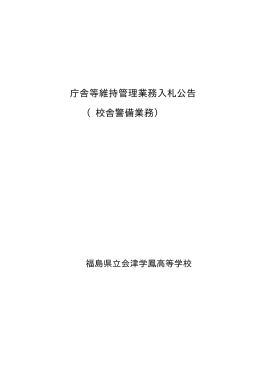 庁舎等維持管理業務入札公告

（ 校舎警備業務）

福島県立会津学鳳高等学校